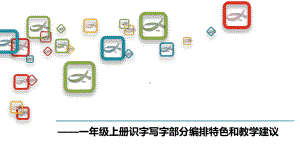 ——一年级上册识字写字部分编排特色和教学建议